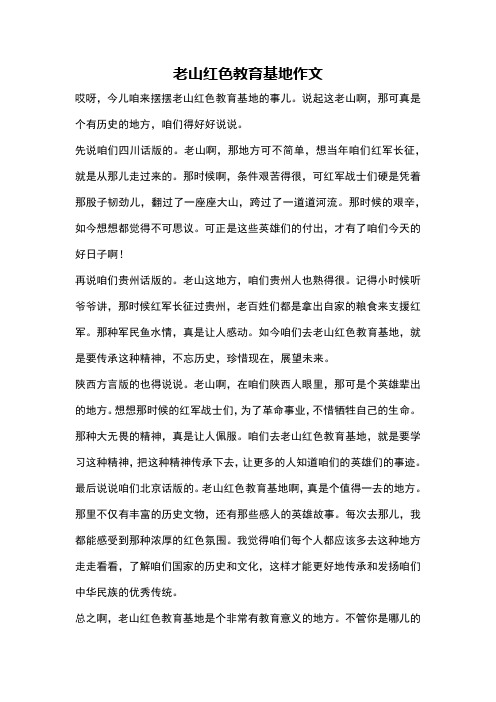 老山红色教育基地作文

哎呀，今儿咱来摆摆老山红色教育基地的事儿。说起这老山啊，那可真是个有历史的地方，咱们得好好说说。

先说咱们四川话版的。老山啊，那地方可不简单，想当年咱们红军长征，就是从那儿走过来的。那时候啊，条件艰苦得很，可红军战士们硬是凭着那股子韧劲儿，翻过了一座座大山，跨过了一道道河流。那时候的艰辛，如今想想都觉得不可思议。可正是这些英雄们的付出，才有了咱们今天的好日子啊！

再说咱们贵州话版的。老山这地方，咱们贵州人也熟得很。记得小时候听爷爷讲，那时候红军长征过贵州，老百姓们都是拿出自家的粮食来支援红军。那种军民鱼水情，真是让人感动。如今咱们去老山红色教育基地，就是要传承这种精神，不忘历史，珍惜现在，展望未来。

陕西方言版的也得说说。老山啊，在咱们陕西人眼里，那可是个英雄辈出的地方。想想那时候的红军战士们，为了革命事业，不惜牺牲自己的生命。那种大无畏的精神，真是让人佩服。咱们去老山红色教育基地，就是要学习这种精神，把这种精神传承下去，让更多的人知道咱们的英雄们的事迹。

最后说说咱们北京话版的。老山红色教育基地啊，真是个值得一去的地方。那里不仅有丰富的历史文物，还有那些感人的英雄故事。每次去那儿，我都能感受到那种浓厚的红色氛围。我觉得咱们每个人都应该多去这种地方走走看看，了解咱们国家的历史和文化，这样才能更好地传承和发扬咱们中华民族的优秀传统。

总之啊，老山红色教育基地是个非常有教育意义的地方。不管你是哪儿的